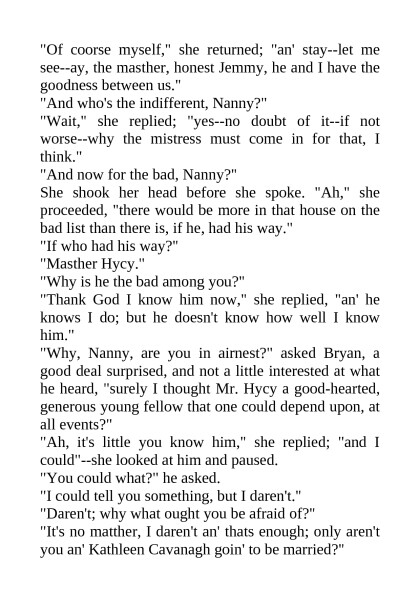 "Of coorse myself," she returned; "an' stay--let me see--ay, the masther, honest Jemmy, he and I have the goodness between us."

"And who's the indifferent, Nanny?"

"Wait," she replied; "yes--no doubt of it--if not worse--why the mistress must come in for that, I think."

"And now for the bad, Nanny?"

She shook her head before she spoke. "Ah," she proceeded, "there would be more in that house on the bad list than there is, if he, had his way."

"If who had his way?"

"Masther Hycy."

"Why is he the bad among you?"

"Thank God I know him now," she replied, "an' he knows I do; but he doesn't know how well I know him."

"Why, Nanny, are you in airnest?" asked Bryan, a good deal surprised, and not a little interested at what he heard, "surely I thought Mr. Hycy a good-hearted, generous young fellow that one could depend upon, at all events?"

"Ah, it's little you know him," she replied; "and I could"--she looked at him and paused.

"You could what?" he asked.

"I could tell you something, but I daren't."

"Daren't; why what ought you be afraid of?"

"It's no matther, I daren't an' thats enough; only aren't you an' Kathleen Cavanagh goin' to be married?"